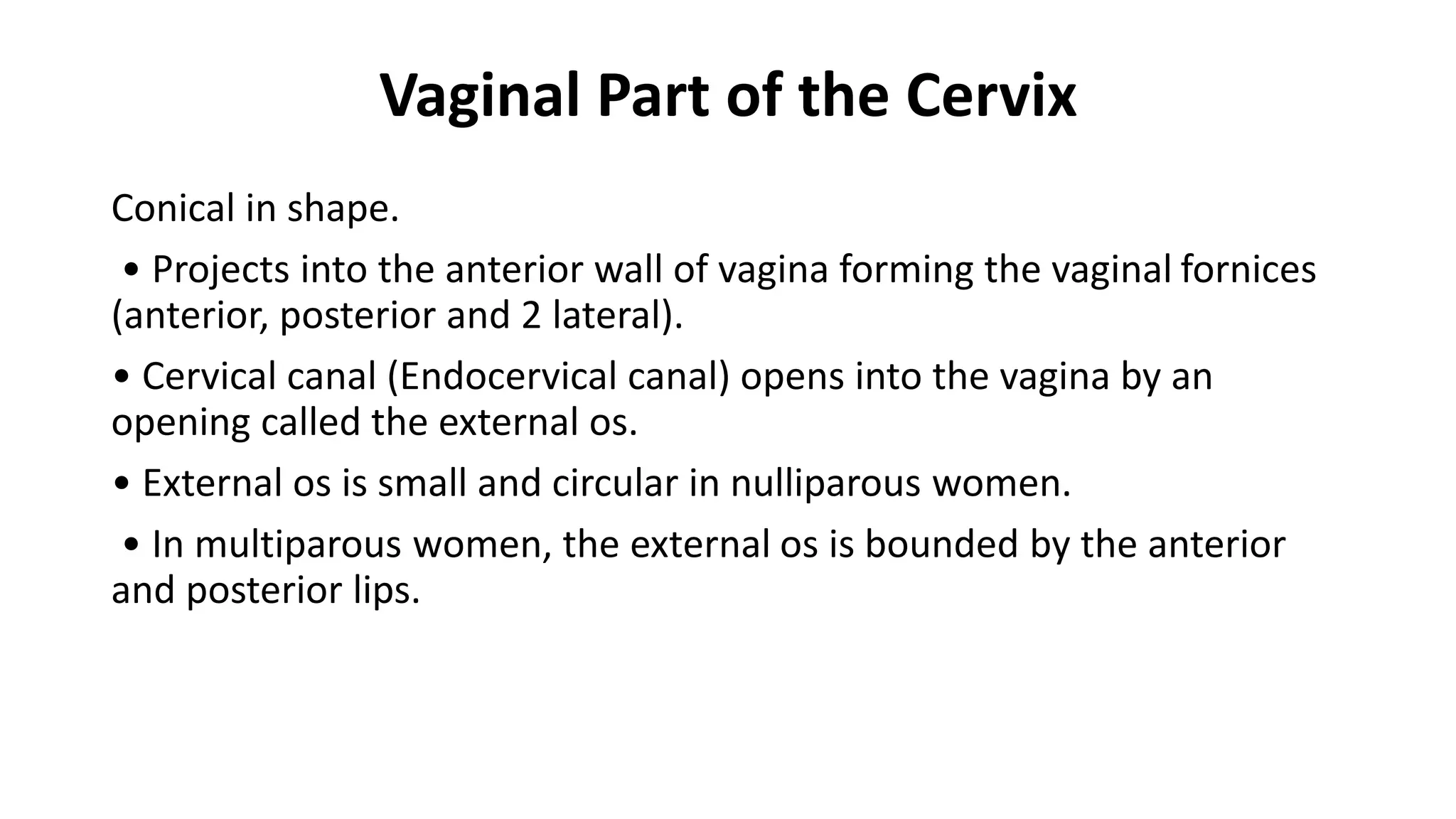 Vaginal Part of the Cervix

Conical in shape.

• Projects into the anterior wall of vagina forming the vaginal fornices (anterior, posterior and 2 lateral).

• Cervical canal (Endocervical canal) opens into the vagina by an opening called the external os.

• External os is small and circular in nulliparous women.

• In multiparous women, the external os is bounded by the anterior and posterior lips.